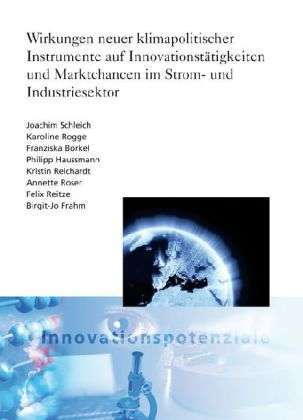 Wirkungen neuer klimapolitischer Instrumente auf Innovationstätigkeiten und Marktchancen im Strom- und Industriesektor

Joachim Schleich
Karoline Rogge
Franziska Borkel
Philipp Haussmann
Kristin Reichardt
Annette Roser
Felix Reitze
Birgit-Jo Frahm

Innovationspotenziale